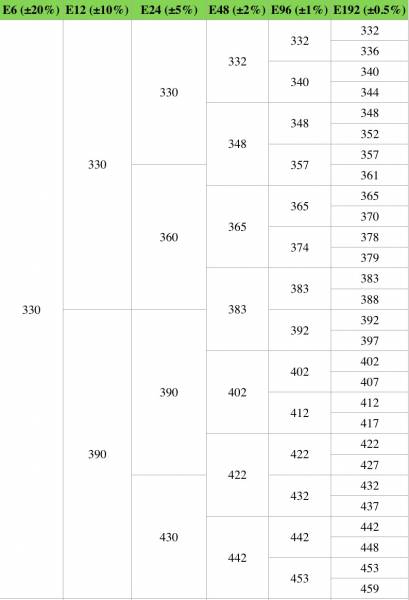 | E6 (±20%) | E12 (±10%) | E24 (±5%) | E48 (±2%) | E96 (±1%) | E192 (±0.5%) |
|---|---|---|---|---|---|
| 330 | 330 | 330 | 332 | 332 | 332 |
| | | | | | 336 |
| | | | | 340 | 340 |
| | | | | | 344 |
| | | | 348 | 348 | 348 |
| | | | | | 352 |
| | | | | 357 | 357 |
| | | | | | 361 |
| | | 360 | 365 | 365 | 365 |
| | | | | | 370 |
| | | | | 374 | 378 |
| | | | | | 379 |
| | | | 383 | 383 | 383 |
| | | | | | 388 |
| | 390 | 390 | | 392 | 392 |
| | | | | | 397 |
| | | | 402 | 402 | 402 |
| | | | | | 407 |
| | | | | 412 | 412 |
| | | | | | 417 |
| | | | 422 | 422 | 422 |
| | | | | | 427 |
| | | 430 | | 432 | 432 |
| | | | | | 437 |
| | | | 442 | 442 | 442 |
| | | | | | 448 |
| | | | | 453 | 453 |
| | | | | | 459 |